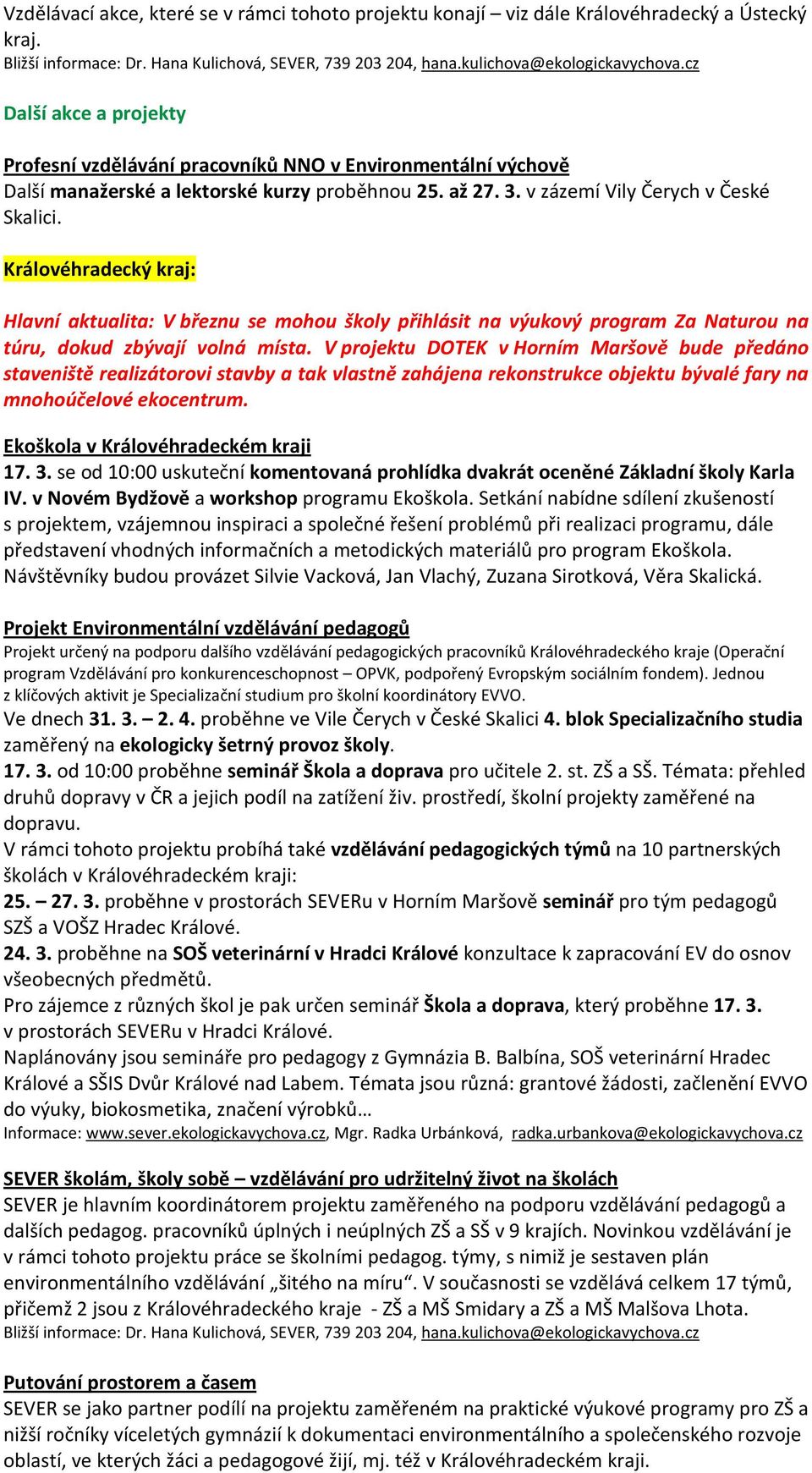 Vzdělávací akce, které se v rámci tohoto projektu konají – viz dále Královéhradecký a Ústecký kraj.
Bližší informace: Dr. Hana Kulichová, SEVER, 739 203 204, hana.kulichova@ekologickavychova.cz

Další akce a projekty

Profesní vzdělávání pracovníků NNO v Environmentální výchově
Další manažerské a lektorské kurzy proběhnou 25. až 27. 3. v zázemí Vily Čerych v České Skalici.

Královéhradecký kraj:

Hlavní aktualita: V březnu se mohou školy přihlásit na výukový program Za Naturou na túru, dokud zbývají volná místa. V projektu DOTEK v Horním Maršově bude předáno staveniště realizátorovi stavby a tak vlastně zahájena rekonstrukce objektu bývalé fary na mnohoúčelové ekocentrum.

Ekoškola v Královéhradeckém kraji
17. 3. se od 10:00 uskuteční komentovaná prohlídka dvakrát oceněné Základní školy Karla IV. v Novém Bydžově a workshop programu Ekoškola. Setkání nabídne sdílení zkušeností s projektem, vzájemnou inspiraci a společné řešení problémů při realizaci programu, dále představení vhodných informačních a metodických materiálů pro program Ekoškola. Návštěvníky budou provázet Silvie Vacková, Jan Vlachý, Zuzana Sirotková, Věra Skalická.

Projekt Environmentální vzdělávání pedagogů
Projekt určený na podporu dalšího vzdělávání pedagogických pracovníků Královéhradeckého kraje (Operační program Vzdělávání pro konkurenceschopnost – OPVK, podpořený Evropským sociálním fondem). Jednou z klíčových aktivit je Specializační studium pro školní koordinátory EVVO.
Ve dnech 31. 3. – 2. 4. proběhne ve Vile Čerych v České Skalici 4. blok Specializačního studia zaměřený na ekologicky šetrný provoz školy.
17. 3. od 10:00 proběhne seminář Škola a doprava pro učitele 2. st. ZŠ a SŠ. Témata: přehled druhů dopravy v ČR a jejich podíl na zatížení živ. prostředí, školní projekty zaměřené na dopravu.
V rámci tohoto projektu probíhá také vzdělávání pedagogických týmů na 10 partnerských školách v Královéhradeckém kraji:
25. – 27. 3. proběhne v prostorách SEVERu v Horním Maršově seminář pro tým pedagogů SZŠ a VOŠZ Hradec Králové.
24. 3. proběhne na SOŠ veterinární v Hradci Králové konzultace k zapracování EV do osnov všeobecných předmětů.
Pro zájemce z různých škol je pak určen seminář Škola a doprava, který proběhne 17. 3. v prostorách SEVERu v Hradci Králové.
Naplánovány jsou semináře pro pedagogy z Gymnázia B. Balbína, SOŠ veterinární Hradec Králové a SŠIS Dvůr Králové nad Labem. Témata jsou různá: grantové žádosti, začlenění EVVO do výuky, biokosmetika, značení výrobků…
Informace: www.sever.ekologickavychova.cz, Mgr. Radka Urbánková, radka.urbankova@ekologickavychova.cz

SEVER školám, školy sobě – vzdělávání pro udržitelný život na školách
SEVER je hlavním koordinátorem projektu zaměřeného na podporu vzdělávání pedagogů a dalších pedagog. pracovníků úplných i neúplných ZŠ a SŠ v 9 krajích. Novinkou vzdělávání je v rámci tohoto projektu práce se školními pedagog. týmy, s nimiž je sestaven plán environmentálního vzdělávání „šitého na míru“. V současnosti se vzdělává celkem 17 týmů, přičemž 2 jsou z Královéhradeckého kraje - ZŠ a MŠ Smidary a ZŠ a MŠ Malšova Lhota.
Bližší informace: Dr. Hana Kulichová, SEVER, 739 203 204, hana.kulichova@ekologickavychova.cz

Putování prostorem a časem
SEVER se jako partner podílí na projektu zaměřeném na praktické výukové programy pro ZŠ a nižší ročníky víceletých gymnázií k dokumentaci environmentálního a společenského rozvoje oblastí, ve kterých žáci a pedagogové žijí, mj. též v Královéhradeckém kraji.